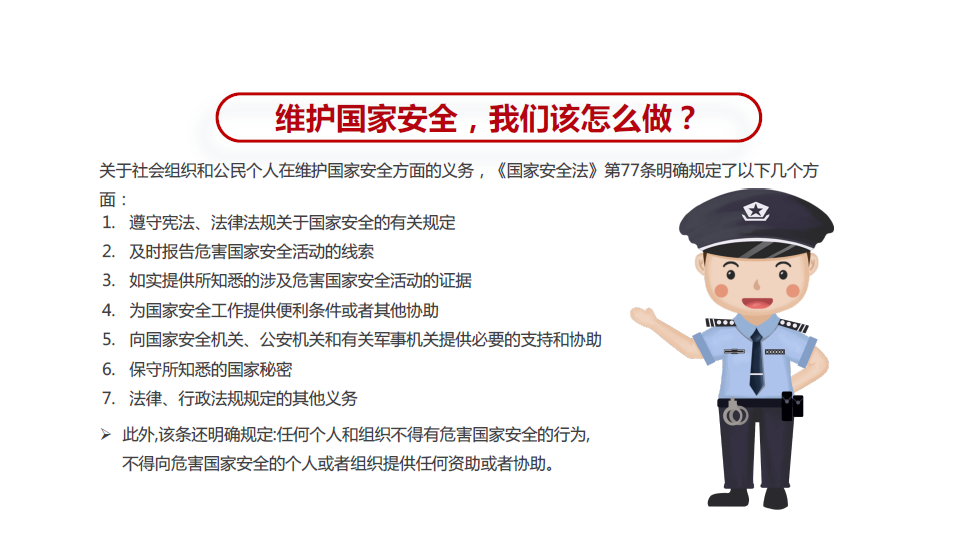 维护国家安全，我们该怎么做？

关于社会组织和公民个人在维护国家安全方面的义务，《国家安全法》第77条明确规定了以下几个方面：

1. 遵守宪法、法律法规关于国家安全的有关规定
2. 及时报告危害国家安全活动的线索
3. 如实提供所知悉的涉及危害国家安全活动的证据
4. 为国家安全工作提供便利条件或者其他协助
5. 向国家安全机关、公安机关和有关军事机关提供必要的支持和协助
6. 保守所知悉的国家秘密
7. 法律、行政法规规定的其他义务

➢ 此外,该条还明确规定:任何个人和组织不得有危害国家安全的行为,不得向危害国家安全的个人或者组织提供任何资助或者协助。